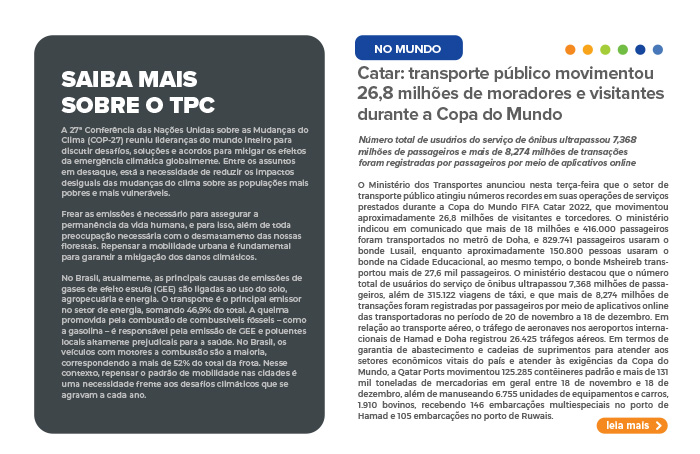 SAIBA MAIS SOBRE O TPC

A 27ª Conferência das Nações Unidas sobre as Mudanças do Clima (COP-27) reuniu lideranças do mundo inteiro para discutir desafios, soluções e acordos para mitigar os efeitos da emergência climática globalmente. Entre os assuntos em destaque, está a necessidade de reduzir os impactos desiguais das mudanças do clima sobre as populações mais pobres e mais vulneráveis.

Frear as emissões é necessário para assegurar a permanência da vida humana, e para isso, além de toda preocupação necessária com o desmatamento das nossas florestas. Repensar a mobilidade urbana é fundamental para garantir a mitigação dos danos climáticos.

No Brasil, atualmente, as principais causas de emissões de gases de efeito estufa (GEE) são ligadas ao uso do solo, agropecuária e energia. O transporte é o principal emissor no setor de energia, somando 46,9% do total. A queima promovida pela combustão de combustíveis fósseis – como a gasolina – é responsável pela emissão de GEE e poluentes locais altamente prejudiciais para a saúde. No Brasil, os veículos com motores a combustão são a maioria, correspondendo a mais de 52% do total da frota. Nesse contexto, repensar o padrão de mobilidade nas cidades é uma necessidade frente aos desafios climáticos que se agravam a cada ano.

NO MUNDO

Catar: transporte público movimentou 26,8 milhões de moradores e visitantes durante a Copa do Mundo

Número total de usuários do serviço de ônibus ultrapassou 7,368 milhões de passageiros e mais de 8,274 milhões de transações foram registradas por passageiros por meio de aplicativos online

O Ministério dos Transportes anunciou nesta terça-feira que o setor de transporte público atingiu números recordes em suas operações de serviços prestados durante a Copa do Mundo FIFA Catar 2022, que movimentou aproximadamente 26,8 milhões de visitantes e torcedores. O ministério indicou em comunicado que mais de 18 milhões e 416.000 passageiros foram transportados no metrô de Doha, e 829.741 passageiros usaram o bonde Lusail, enquanto aproximadamente 150.800 pessoas usaram o bonde na Cidade Educacional, ao mesmo tempo, o bonde Msheireb transportou mais de 27,6 mil passageiros. O ministério destacou que o número total de usuários do serviço de ônibus ultrapassou 7,368 milhões de passageiros, além de 315.122 viagens de táxi, e que mais de 8,274 milhões de transações foram registradas por passageiros por meio de aplicativos online das transportadoras no período de 20 de novembro a 18 de dezembro. Em relação ao transporte aéreo, o tráfego de aeronaves nos aeroportos internacionais de Hamad e Doha registrou 26.425 tráfegos aéreos. Em termos de garantia de abastecimento e cadeias de suprimentos para atender aos setores econômicos vitais do país e atender às exigências da Copa do Mundo, a Qatar Ports movimentou 125.285 contêineres padrão e mais de 131 mil toneladas de mercadorias em geral entre 18 de novembro e 18 de dezembro, além de manuseando 6.755 unidades de equipamentos e carros, 1.910 bovinos, recebendo 146 embarcações multiespeciais no porto de Hamad e 105 embarcações no porto de Ruwais.

leia mais